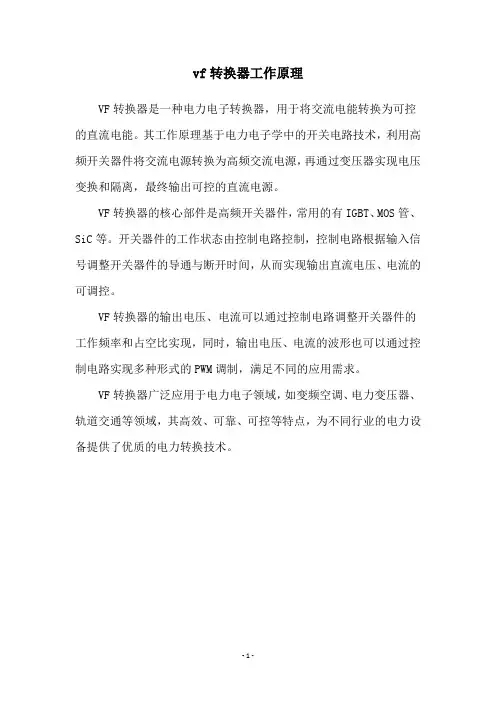 vf 转换器工作原理

VF 转换器是一种电力电子转换器，用于将交流电能转换为可控的直流电能。其工作原理基于电力电子学中的开关电路技术，利用高频开关器件将交流电源转换为高频交流电源，再通过变压器实现电压变换和隔离，最终输出可控的直流电源。

VF 转换器的核心部件是高频开关器件，常用的有 IGBT、MOS 管、SiC 等。开关器件的工作状态由控制电路控制，控制电路根据输入信号调整开关器件的导通与断开时间，从而实现输出直流电压、电流的可调控。

VF 转换器的输出电压、电流可以通过控制电路调整开关器件的工作频率和占空比实现，同时，输出电压、电流的波形也可以通过控制电路实现多种形式的 PWM 调制，满足不同的应用需求。

VF 转换器广泛应用于电力电子领域，如变频空调、电力变压器、轨道交通等领域，其高效、可靠、可控等特点，为不同行业的电力设备提供了优质的电力转换技术。

- 1 -